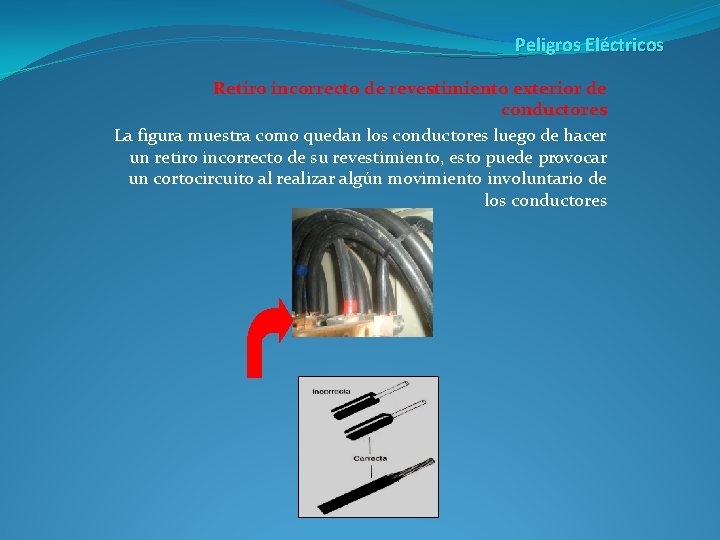 Peligros Eléctricos

Retiro incorrecto de revestimiento exterior de conductores

La figura muestra como quedan los conductores luego de hacer un retiro incorrecto de su revestimiento, esto puede provocar un cortocircuito al realizar algún movimiento involuntario de los conductores

Incorrecta

Correcta